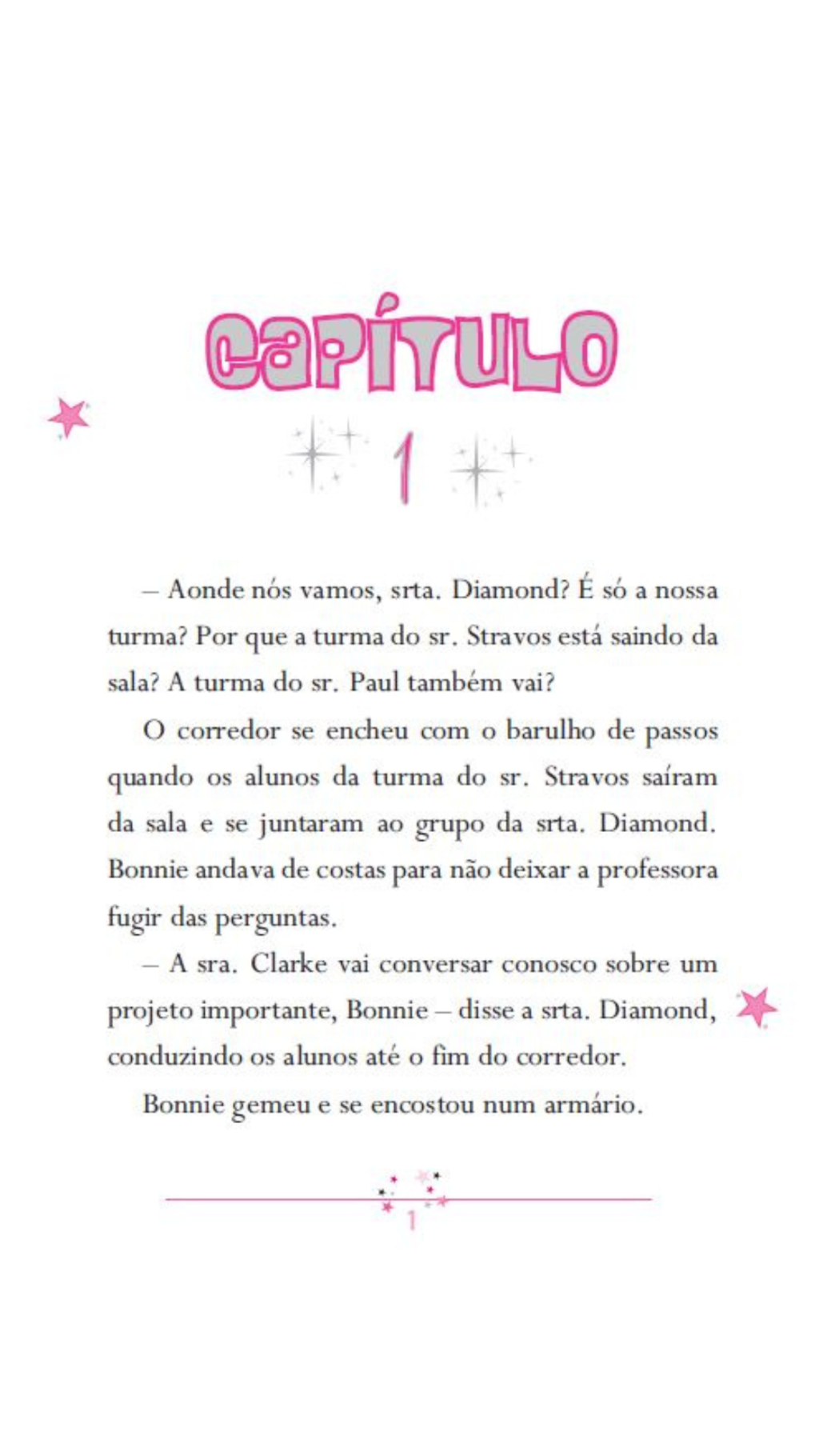 CAPÍTULO

1

– Aonde nós vamos, srta. Diamond? É só a nossa turma? Por que a turma do sr. Stravos está saindo da sala? A turma do sr. Paul também vai?

O corredor se encheu com o barulho de passos quando os alunos da turma do sr. Stravos saíram da sala e se juntaram ao grupo da srta. Diamond. Bonnie andava de costas para não deixar a professora fugir das perguntas.

– A sra. Clarke vai conversar conosco sobre um projeto importante, Bonnie – disse a srta. Diamond, conduzindo os alunos até o fim do corredor.

Bonnie gemeu e se encostou num armário.

1